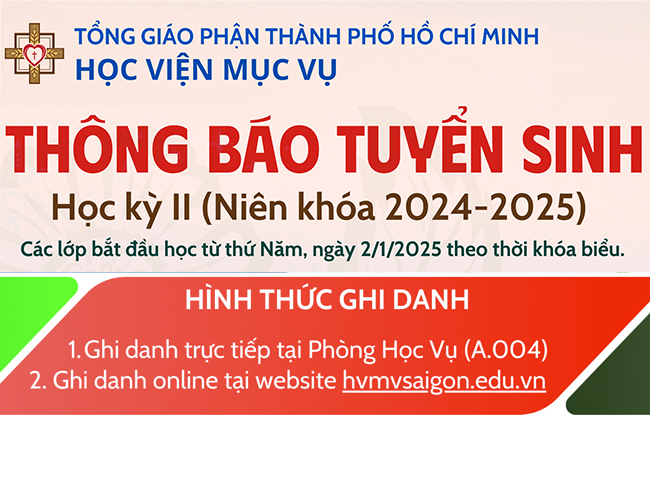 TỔNG GIÁO PHẬN THÀNH PHỐ HỒ CHÍ MINH
HỌC VIỆN MỤC VỤ

THÔNG BÁO TUYỂN SINH
Học kỳ II (Niên khóa 2024-2025)
Các lớp bắt đầu học từ thứ Năm, ngày 2/1/2025 theo thời khóa biểu.

HÌNH THỨC GHI DANH
1. Ghi danh trực tiếp tại Phòng Học Vụ (A.004)
2. Ghi danh online tại website hvmvsaigon.edu.vn